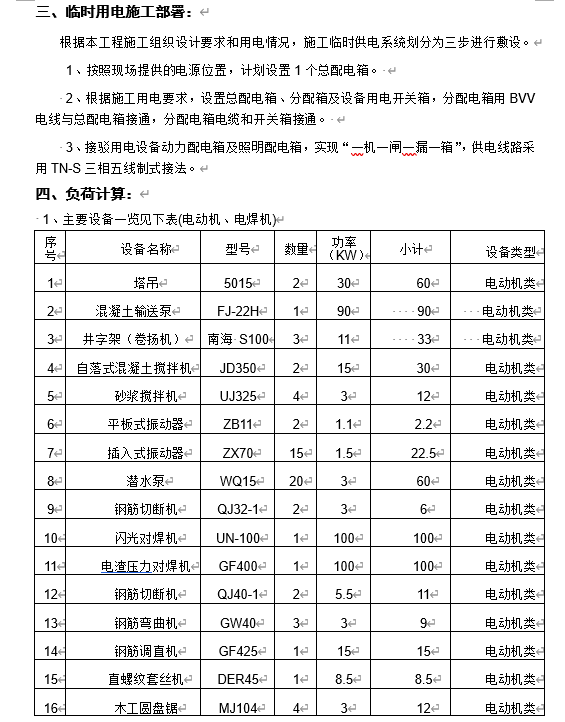 三、临时用电施工部署：

根据本工程施工组织设计要求和用电情况，施工临时供电系统划分为三步进行敷设。

1、按照现场提供的电源位置，计划设置 1 个总配电箱。

2、根据施工用电要求，设置总配电箱、分配箱及设备用电开关箱，分配电箱用 BVV 电线与总配电箱接通，分配电箱电缆和开关箱接通。

3、接驳用电设备动力配电箱及照明配电箱，实现“一机一闸一漏一箱”，供电线路采用 TN-S 三相五线制式接法。

四、负荷计算：

1、主要设备一览见下表(电动机、电焊机)

| 序号 | 设备名称 | 型号 | 数量 | 功率（KW） | 小计 | 设备类型 |
|---|---|---|---|---|---|---|
| 1 | 塔吊 | 5015 | 2 | 30 | 60 | 电动机类 |
| 2 | 混凝土输送泵 | FJ-22H | 1 | 90 | 90 | 电动机类 |
| 3 | 井字架（卷扬机） | 南海 S100 | 3 | 11 | 33 | 电动机类 |
| 4 | 自落式混凝土搅拌机 | JD350 | 2 | 15 | 30 | 电动机类 |
| 5 | 砂浆搅拌机 | UJ325 | 4 | 3 | 12 | 电动机类 |
| 6 | 平板式振动器 | ZB11 | 2 | 1.1 | 2.2 | 电动机类 |
| 7 | 插入式振动器 | ZX70 | 15 | 1.5 | 22.5 | 电动机类 |
| 8 | 潜水泵 | WQ15 | 20 | 3 | 60 | 电动机类 |
| 9 | 钢筋切断机 | QJ32-1 | 2 | 3 | 6 | 电动机类 |
| 10 | 闪光对焊机 | UN-100 | 1 | 100 | 100 | 电动机类 |
| 11 | 电渣压力对焊机 | GF400 | 1 | 100 | 100 | 电动机类 |
| 12 | 钢筋切断机 | QJ40-1 | 2 | 5.5 | 11 | 电动机类 |
| 13 | 钢筋弯曲机 | GW40 | 3 | 3 | 9 | 电动机类 |
| 14 | 钢筋调直机 | GF425 | 1 | 15 | 15 | 电动机类 |
| 15 | 直螺纹套丝机 | DER45 | 1 | 8.5 | 8.5 | 电动机类 |
| 16 | 木工圆盘锯 | MJ104 | 4 | 3 | 12 | 电动机类 |